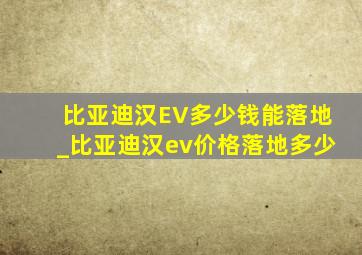 比亚迪汉EV多少钱能落地_比亚迪汉ev价格落地多少